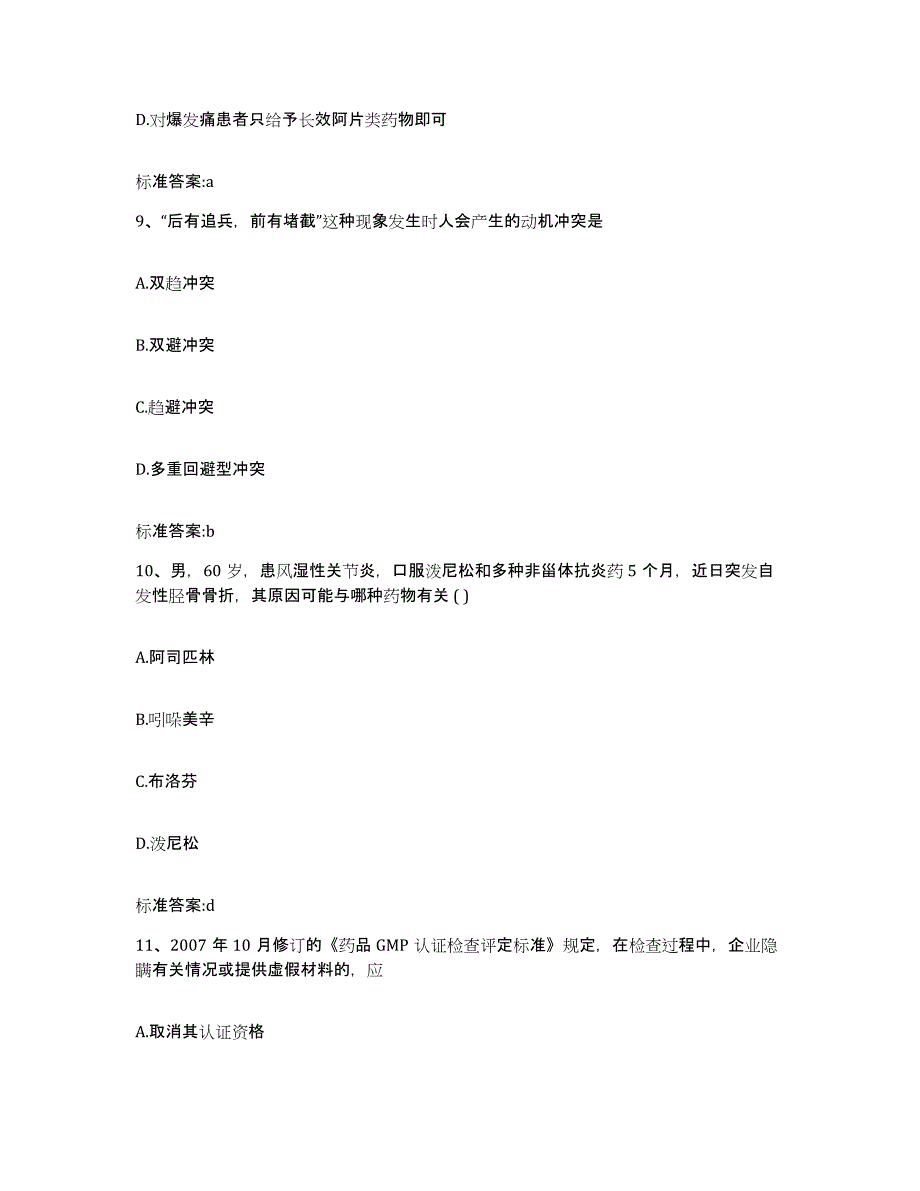 D.对爆发痛患者只给予长效阿片类药物即可

标准答案:a

9、“后有追兵，前有堵截”这种现象发生时人会产生的动机冲突是

A.双趋冲突

B.双避冲突

C.趋避冲突

D.多重回避型冲突

标准答案:b

10、男，60 岁，患风湿性关节炎，口服泼尼松和多种非甾体抗炎药 5 个月，近日突发自发性胫骨骨折，其原因可能与哪种药物有关 ( )

A.阿司匹林

B.吲哚美辛

C.布洛芬

D.泼尼松

标准答案:d

11、2007 年 10 月修订的《药品 GMP 认证检查评定标准》规定，在检查过程中，企业隐瞒有关情况或提供虚假材料的，应

A.取消其认证资格